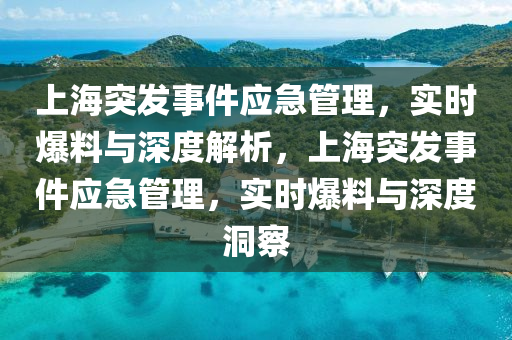 上海突发事件应急管理，实时爆料与深度解析，上海突发事件应急管理，实时爆料与深度洞察